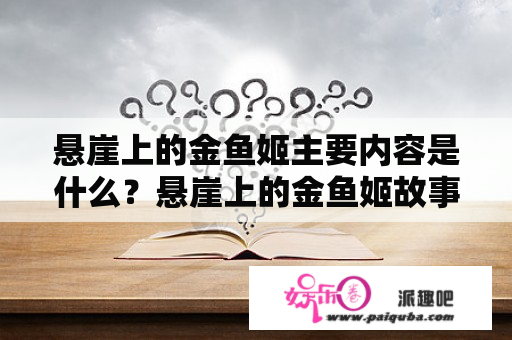 悬崖上的金鱼姬主要内容是什么？悬崖上的金鱼姬故事

娱乐圈

派趣吧

www.paiquba.com